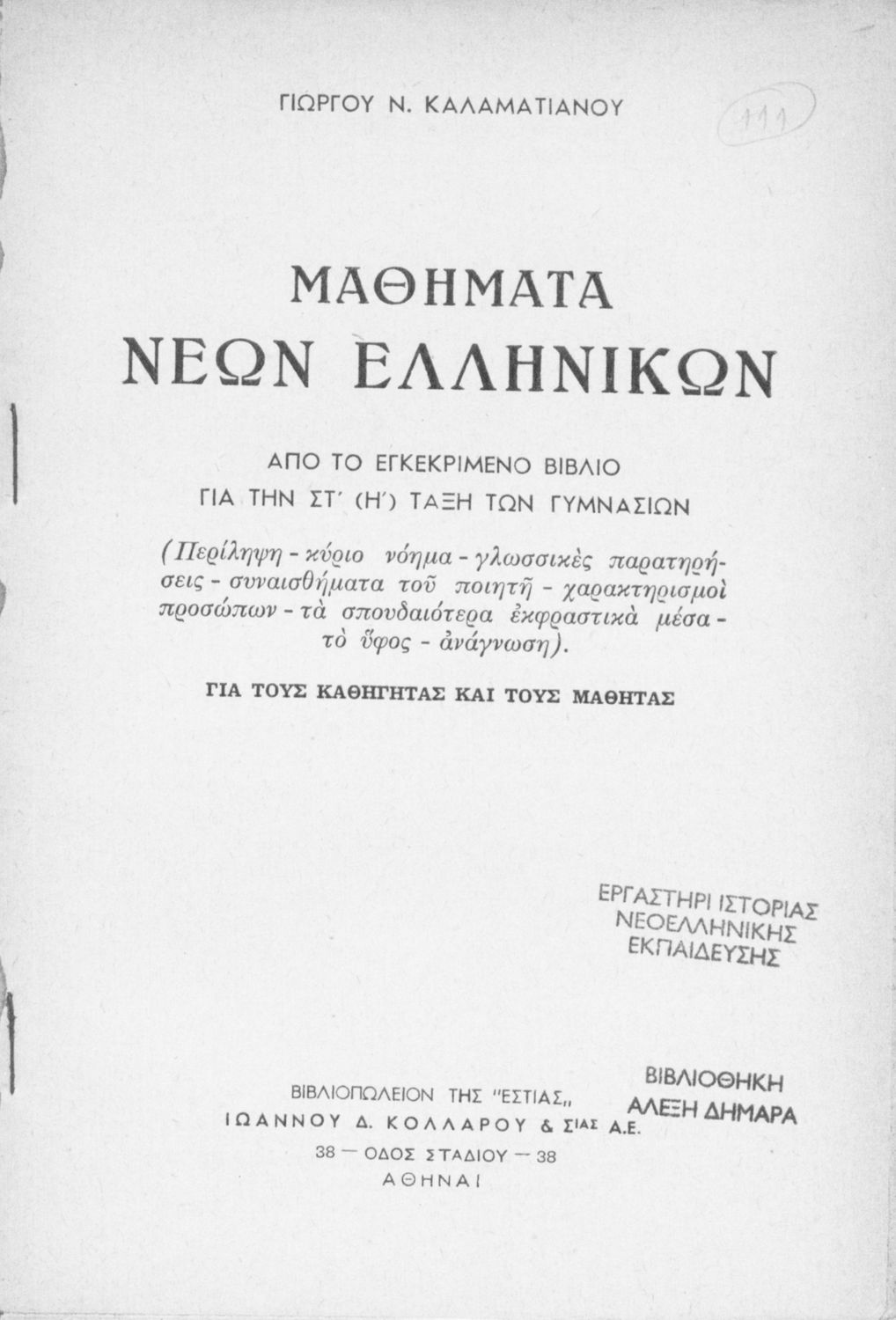 ΓΙΩΡΓΟΥ Ν. ΚΑΛΑΜΑΤΙΑΝΟΥ

111

ΜΑΘΗΜΑΤΑ
ΝΕΩΝ ΕΛΛΗΝΙΚΩΝ

ΑΠΟ ΤΟ ΕΓΚΕΚΡΙΜΕΝΟ ΒΙΒΛΙΟ
ΓΙΑ ΤΗΝ ΣΤ΄ (Η΄) ΤΑΞΗ ΤΩΝ ΓΥΜΝΑΣΙΩΝ

(Περίληψη - κύριο νόημα - γλωσσικὲς παρατηρήσεις - συναισθήματα τοῦ ποιητῆ - χαρακτηρισμοὶ προσώπων - τὰ σπουδαιότερα ἐκφραστικὰ μέσα - τὸ ὕφος - ἀνάγνωση).

ΓΙΑ ΤΟΥΣ ΚΑΘΗΓΗΤΑΣ ΚΑΙ ΤΟΥΣ ΜΑΘΗΤΑΣ

ΕΡΓΑΣΤΗΡΙ ΙΣΤΟΡΙΑΣ
ΝΕΟΕΛΛΗΝΙΚΗΣ
ΕΚΠΑΙΔΕΥΣΗΣ

ΒΙΒΛΙΟΘΗΚΗ
ΑΛΕΞΗ ΔΗΜΑΡΑ

ΒΙΒΛΙΟΠΩΛΕΙΟΝ ΤΗΣ "ΕΣΤΙΑΣ„
ΙΩΑΝΝΟΥ Δ. ΚΟΛΛΑΡΟΥ & ΣΙΑΣ Α.Ε.
38 — ΟΔΟΣ ΣΤΑΔΙΟΥ — 38
ΑΘΗΝΑΙ